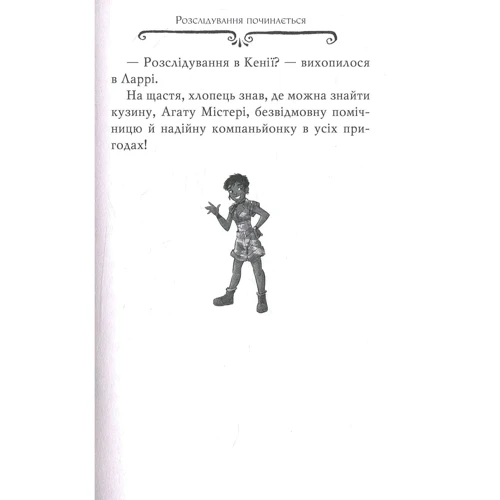 Розслідування починається

— Розслідування в Кенії? — вихопилося в Ларрі.

На щастя, хлопець знав, де можна знайти кузину, Агату Містері, безвідмовну помічницю й надійну компаньйонку в усіх пригодах!